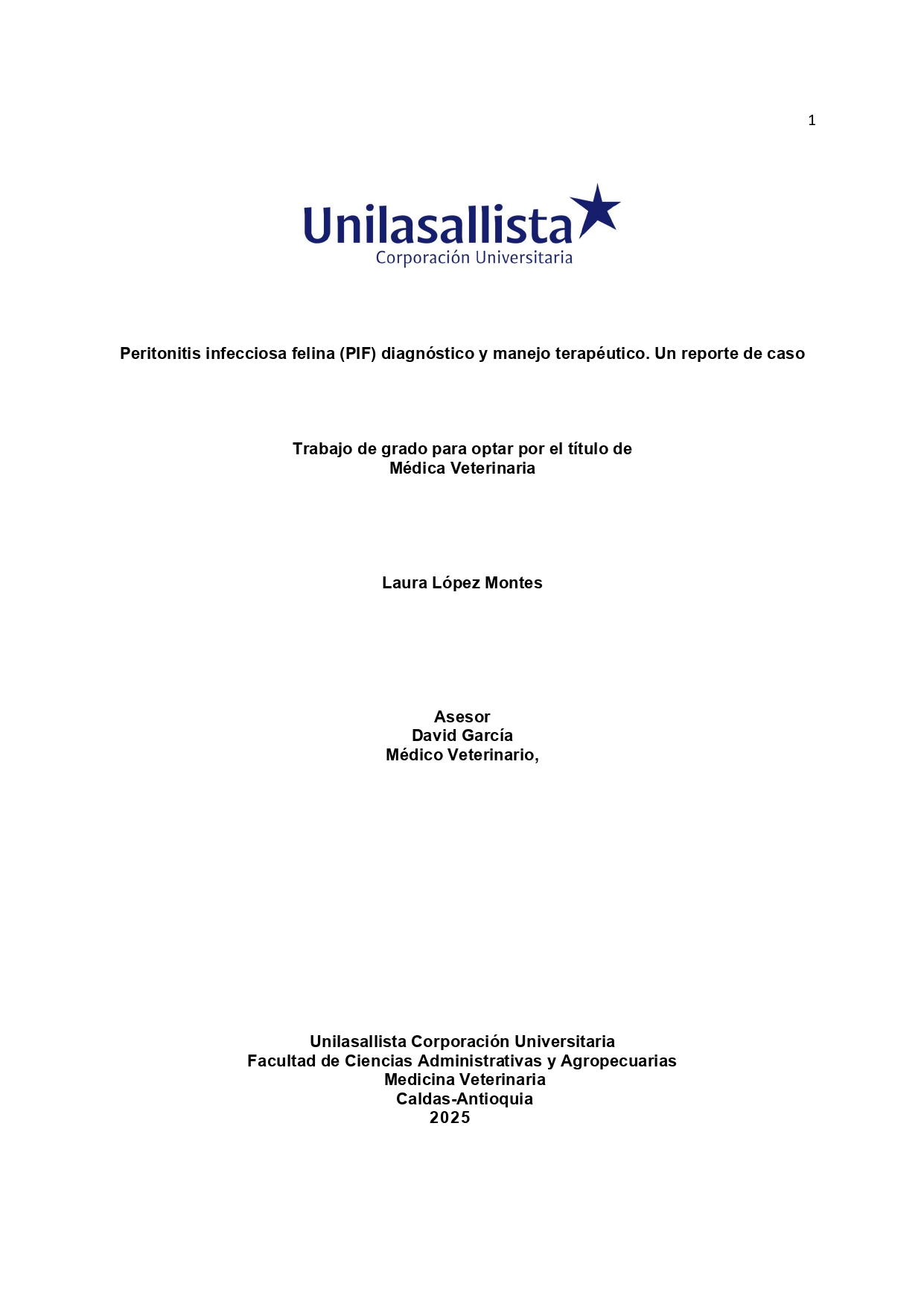 1

Unilasallista
Corporación Universitaria

Peritonitis infecciosa felina (PIF) diagnóstico y manejo terapéutico. Un reporte de caso

Trabajo de grado para optar por el título de
Médica Veterinaria

Laura López Montes

Asesor
David García
Médico Veterinario,

Unilasallista Corporación Universitaria
Facultad de Ciencias Administrativas y Agropecuarias
Medicina Veterinaria
Caldas-Antioquia
2025